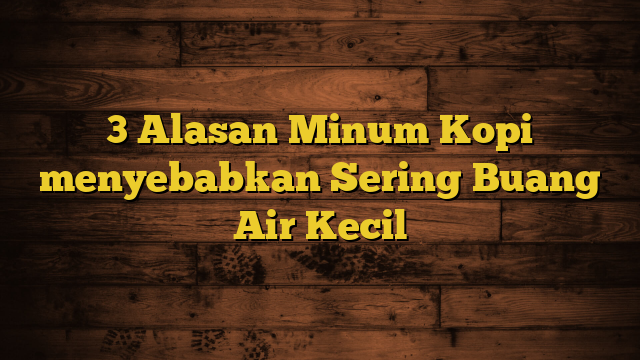 3 Alasan Minum Kopi menyebabkan Sering Buang Air Kecil